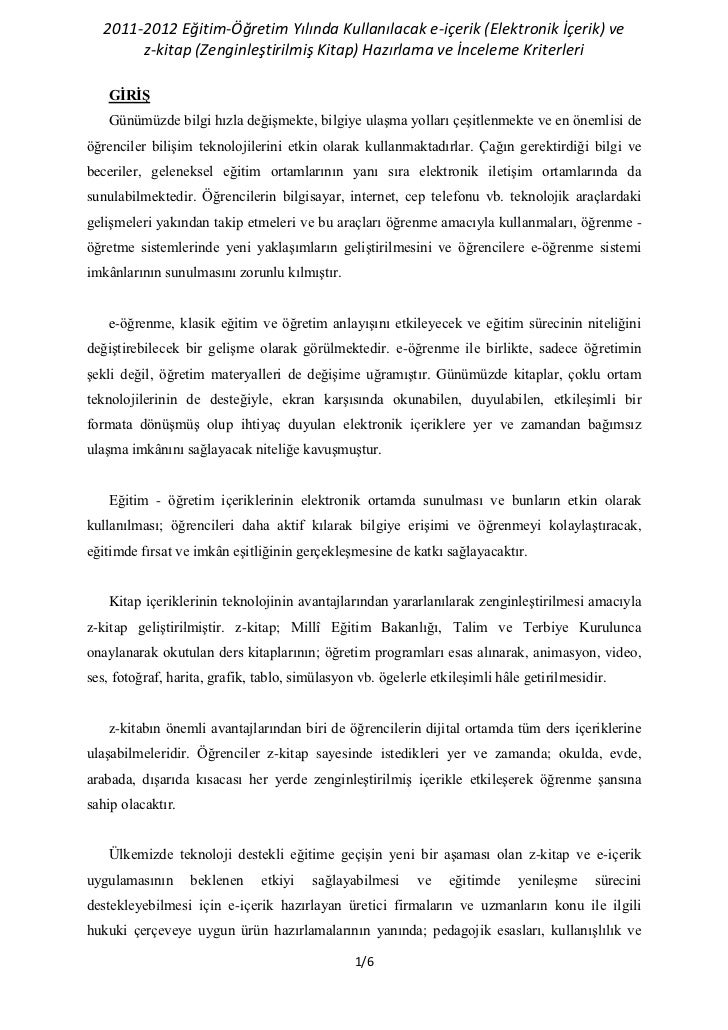 2011-2012 Eğitim-Öğretim Yılında Kullanılacak e-içerik (Elektronik İçerik) ve z-kitap (Zenginleştirilmiş Kitap) Hazırlama ve İnceleme Kriterleri

GİRİŞ

Günümüzde bilgi hızla değişmekte, bilgiye ulaşma yolları çeşitlenmekte ve en önemlisi de öğrenciler bilişim teknolojilerini etkin olarak kullanmaktadırlar. Çağın gerektirdiği bilgi ve beceriler, geleneksel eğitim ortamlarının yanı sıra elektronik iletişim ortamlarında da sunulabilmektedir. Öğrencilerin bilgisayar, internet, cep telefonu vb. teknolojik araçlardaki gelişmeleri yakından takip etmeleri ve bu araçları öğrenme amacıyla kullanmaları, öğrenme - öğretme sistemlerinde yeni yaklaşımların geliştirilmesini ve öğrencilere e-öğrenme sistemi imkânlarının sunulmasını zorunlu kılmıştır.

e-öğrenme, klasik eğitim ve öğretim anlayışını etkileyecek ve eğitim sürecinin niteliğini değiştirebilecek bir gelişme olarak görülmektedir. e-öğrenme ile birlikte, sadece öğretimin şekli değil, öğretim materyalleri de değişime uğramıştır. Günümüzde kitaplar, çoklu ortam teknolojilerinin de desteğiyle, ekran karşısında okunabilen, duyulabilen, etkileşimli bir formata dönüşmüş olup ihtiyaç duyulan elektronik içeriklere yer ve zamandan bağımsız ulaşma imkânını sağlayacak niteliğe kavuşmuştur.

Eğitim - öğretim içeriklerinin elektronik ortamda sunulması ve bunların etkin olarak kullanılması; öğrencileri daha aktif kılarak bilgiye erişimi ve öğrenmeyi kolaylaştıracak, eğitimde fırsat ve imkân eşitliğinin gerçekleşmesine de katkı sağlayacaktır.

Kitap içeriklerinin teknolojinin avantajlarından yararlanılarak zenginleştirilmesi amacıyla z-kitap geliştirilmiştir. z-kitap; Millî Eğitim Bakanlığı, Talim ve Terbiye Kurulunca onaylanarak okutulan ders kitaplarının; öğretim programları esas alınarak, animasyon, video, ses, fotoğraf, harita, grafik, tablo, simülasyon vb. ögelerle etkileşimli hâle getirilmesidir.

z-kitabın önemli avantajlarından biri de öğrencilerin dijital ortamda tüm ders içeriklerine ulaşabilmeleridir. Öğrenciler z-kitap sayesinde istedikleri yer ve zamanda; okulda, evde, arabada, dışarıda kısacası her yerde zenginleştirilmiş içerikle etkileşerek öğrenme şansına sahip olacaktır.

Ülkemizde teknoloji destekli eğitime geçişin yeni bir aşaması olan z-kitap ve e-içerik uygulamasının beklenen etkiyi sağlayabilmesi ve eğitimde yenileşme sürecini destekleyebilmesi için e-içerik hazırlayan üretici firmaların ve uzmanların konu ile ilgili hukuki çerçeveye uygun ürün hazırlamalarının yanında; pedagojik esasları, kullanışlılık ve

1/6